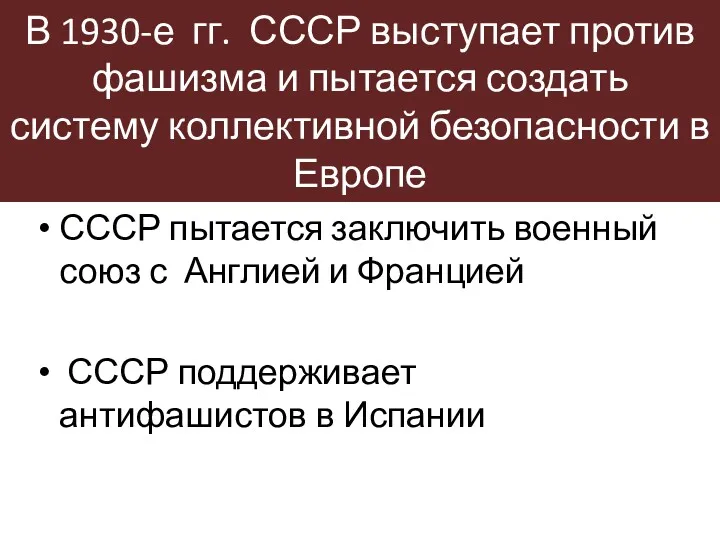 В 1930-е гг. СССР выступает против фашизма и пытается создать систему коллективной безопасности в Европе

• СССР пытается заключить военный союз с Англией и Францией

• СССР поддерживает антифашистов в Испании